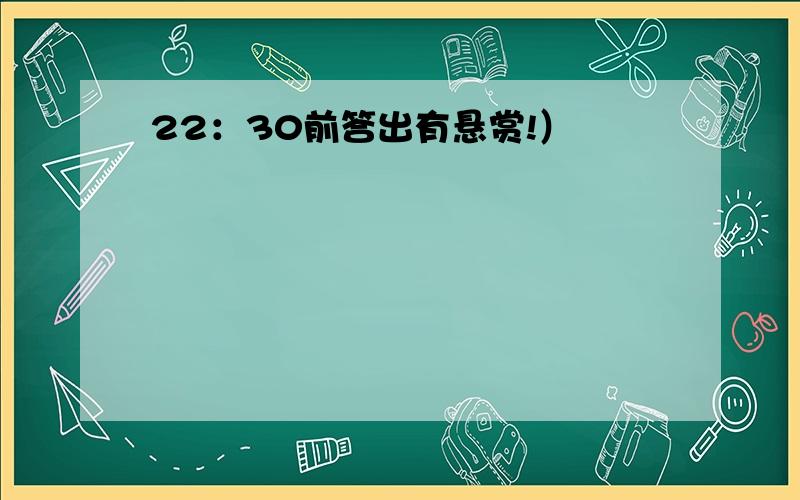 22：30前答出有悬赏!）